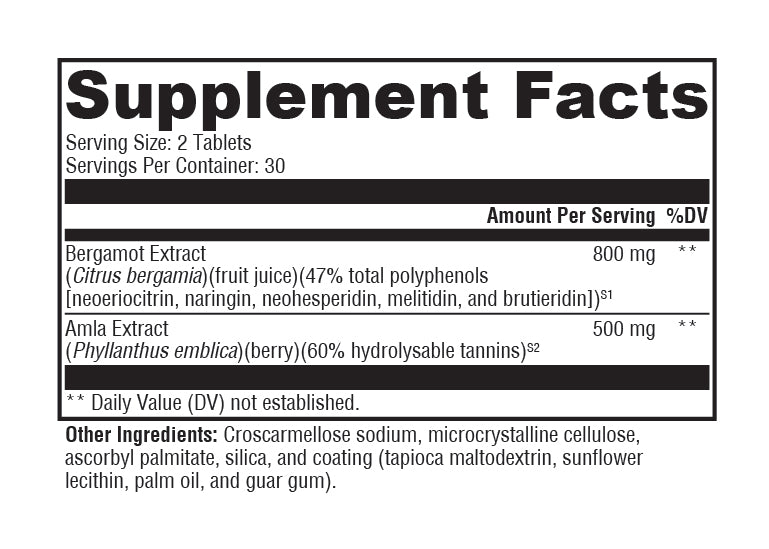 Supplement Facts

Serving Size: 2 Tablets
Servings Per Container: 30

| | Amount Per Serving | %DV |
|---|---|---|
| Bergamot Extract (Citrus bergamia)(fruit juice)(47% total polyphenols [neoeriocitrin, naringin, neohesperidin, melitidin, and brutieridin])$^{S1}$ | 800 mg | ** |
| Amla Extract (Phyllanthus emblica)(berry)(60% hydrolysable tannins)$^{S2}$ | 500 mg | ** |

** Daily Value (DV) not established.

Other Ingredients: Croscarmellose sodium, microcrystalline cellulose, ascorbyl palmitate, silica, and coating (tapioca maltodextrin, sunflower lecithin, palm oil, and guar gum).